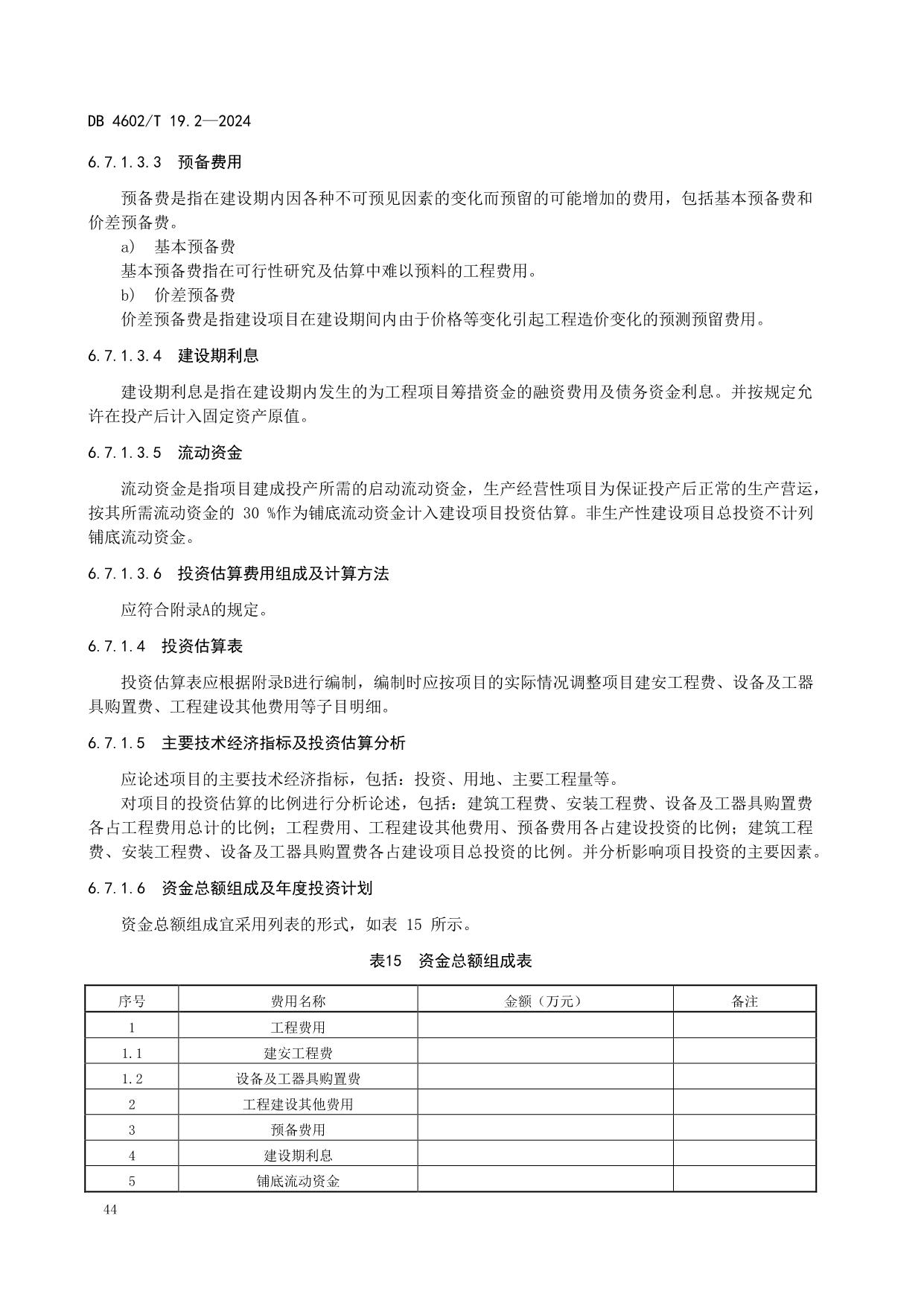 DB 4602/T 19.2—2024

6.7.1.3.3 预备费用

预备费是指在建设期内因各种不可预见因素的变化而预留的可能增加的费用，包括基本预备费和价差预备费。

a) 基本预备费

基本预备费指在可行性研究及估算中难以预料的工程费用。

b) 价差预备费

价差预备费是指建设项目在建设期间内由于价格等变化引起工程造价变化的预测预留费用。

6.7.1.3.4 建设期利息

建设期利息是指在建设期内发生的为工程项目筹措资金的融资费用及债务资金利息。并按规定允许在投产后计入固定资产原值。

6.7.1.3.5 流动资金

流动资金是指项目建成投产所需的启动流动资金，生产经营性项目为保证投产后正常的生产营运，按其所需流动资金的 30 %作为铺底流动资金计入建设项目投资估算。非生产性建设项目总投资不计列铺底流动资金。

6.7.1.3.6 投资估算费用组成及计算方法

应符合附录A的规定。

6.7.1.4 投资估算表

投资估算表应根据附录B进行编制，编制时应按项目的实际情况调整项目建安工程费、设备及工器具购置费、工程建设其他费用等子目明细。

6.7.1.5 主要技术经济指标及投资估算分析

应论述项目的主要技术经济指标，包括：投资、用地、主要工程量等。

对项目的投资估算的比例进行分析论述，包括：建筑工程费、安装工程费、设备及工器具购置费各占工程费用总计的比例；工程费用、工程建设其他费用、预备费用各占建设投资的比例；建筑工程费、安装工程费、设备及工器具购置费各占建设项目总投资的比例。并分析影响项目投资的主要因素。

6.7.1.6 资金总额组成及年度投资计划

资金总额组成宜采用列表的形式，如表 15 所示。

表15 资金总额组成表

| 序号 | 费用名称 | 金额（万元） | 备注 |
|---|---|---|---|
| 1 | 工程费用 | | |
| 1.1 | 建安工程费 | | |
| 1.2 | 设备及工器具购置费 | | |
| 2 | 工程建设其他费用 | | |
| 3 | 预备费用 | | |
| 4 | 建设期利息 | | |
| 5 | 铺底流动资金 | | |

44